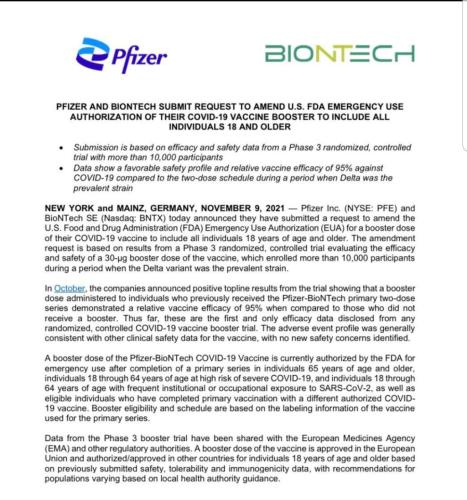 Pfizer

BIONTECH

PFIZER AND BIONTECH SUBMIT REQUEST TO AMEND U.S. FDA EMERGENCY USE AUTHORIZATION OF THEIR COVID-19 VACCINE BOOSTER TO INCLUDE ALL INDIVIDUALS 18 AND OLDER

• Submission is based on efficacy and safety data from a Phase 3 randomized, controlled trial with more than 10,000 participants
• Data show a favorable safety profile and relative vaccine efficacy of 95% against COVID-19 compared to the two-dose schedule during a period when Delta was the prevalent strain

NEW YORK and MAINZ, GERMANY, NOVEMBER 9, 2021 — Pfizer Inc. (NYSE: PFE) and BioNTech SE (Nasdaq: BNTX) today announced they have submitted a request to amend the U.S. Food and Drug Administration (FDA) Emergency Use Authorization (EUA) for a booster dose of their COVID-19 vaccine to include all individuals 18 years of age and older. The amendment request is based on results from a Phase 3 randomized, controlled trial evaluating the efficacy and safety of a 30-µg booster dose of the vaccine, which enrolled more than 10,000 participants during a period when the Delta variant was the prevalent strain.

In October, the companies announced positive topline results from the trial showing that a booster dose administered to individuals who previously received the Pfizer-BioNTech primary two-dose series demonstrated a relative vaccine efficacy of 95% when compared to those who did not receive a booster. Thus far, these are the first and only efficacy data disclosed from any randomized, controlled COVID-19 vaccine booster trial. The adverse event profile was generally consistent with other clinical safety data for the vaccine, with no new safety concerns identified.

A booster dose of the Pfizer-BioNTech COVID-19 Vaccine is currently authorized by the FDA for emergency use after completion of a primary series in individuals 65 years of age and older, individuals 18 through 64 years of age at high risk of severe COVID-19, and individuals 18 through 64 years of age with frequent institutional or occupational exposure to SARS-CoV-2, as well as eligible individuals who have completed primary vaccination with a different authorized COVID-19 vaccine. Booster eligibility and schedule are based on the labeling information of the vaccine used for the primary series.

Data from the Phase 3 booster trial have been shared with the European Medicines Agency (EMA) and other regulatory authorities. A booster dose of the vaccine is approved in the European Union and authorized/approved in other countries for individuals 18 years of age and older based on previously submitted safety, tolerability and immunogenicity data, with recommendations for populations varying based on local health authority guidance.